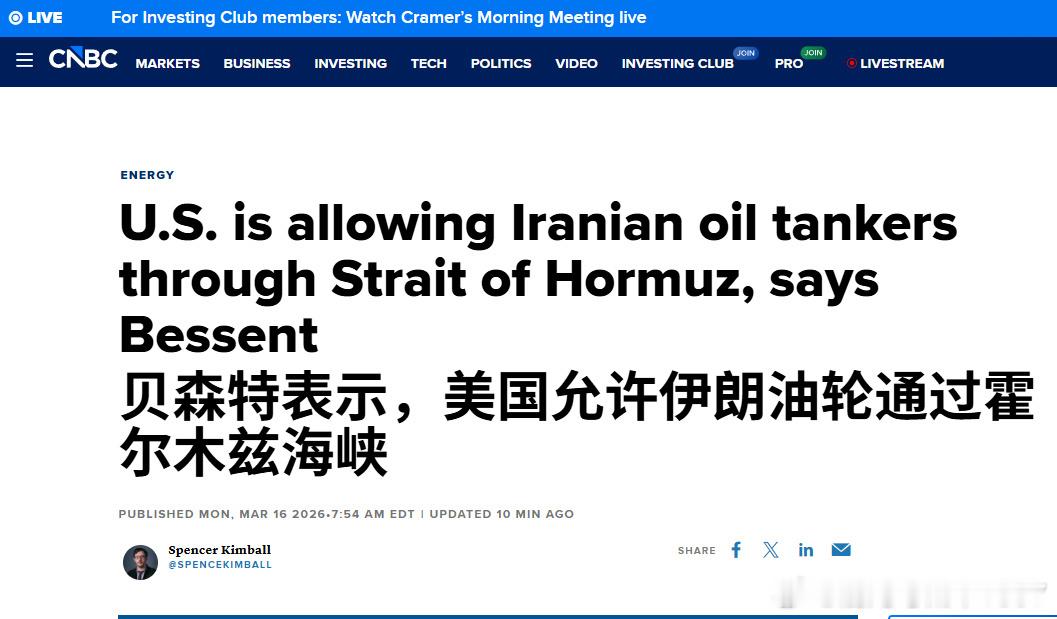 LIVE For Investing Club members: Watch Cramer's Morning Meeting live

CNBC MARKETS BUSINESS INVESTING TECH POLITICS VIDEO INVESTING CLUB JOIN PRO JOIN LIVESTREAM

ENERGY

U.S. is allowing Iranian oil tankers through Strait of Hormuz, says Bessent

贝森特表示，美国允许伊朗油轮通过霍尔木兹海峡

PUBLISHED MON, MAR 16 2026•7:54 AM EDT | UPDATED 10 MIN AGO

Spencer Kimball
@SPENCEKIMBALL

SHARE